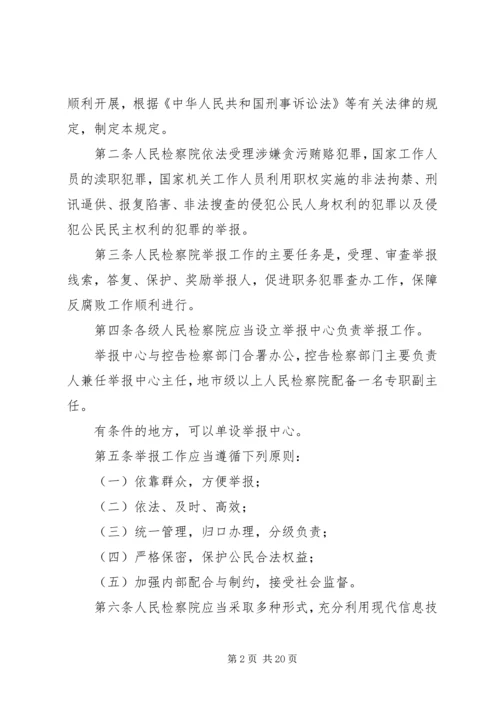 顺利开展，根据《中华人民共和国刑事诉讼法》等有关法律的规定，制定本规定。

第二条人民检察院依法受理涉嫌贪污贿赂犯罪，国家工作人员的渎职犯罪，国家机关工作人员利用职权实施的非法拘禁、刑讯逼供、报复陷害、非法搜查的侵犯公民人身权利的犯罪以及侵犯公民民主权利的犯罪的举报。

第三条人民检察院举报工作的主要任务是，受理、审查举报线索，答复、保护、奖励举报人，促进职务犯罪查办工作，保障反腐败工作顺利进行。

第四条各级人民检察院应当设立举报中心负责举报工作。

举报中心与控告检察部门合署办公，控告检察部门主要负责人兼任举报中心主任，地市级以上人民检察院配备一名专职副主任。

有条件的地方，可以单设举报中心。

第五条举报工作应当遵循下列原则：

（一）依靠群众，方便举报；

（二）依法、及时、高效；

（三）统一管理，归口办理，分级负责；

（四）严格保密，保护公民合法权益；

（五）加强内部配合与制约，接受社会监督。

第六条人民检察院应当采取多种形式，充分利用现代信息技

第 2 页 共 20 页